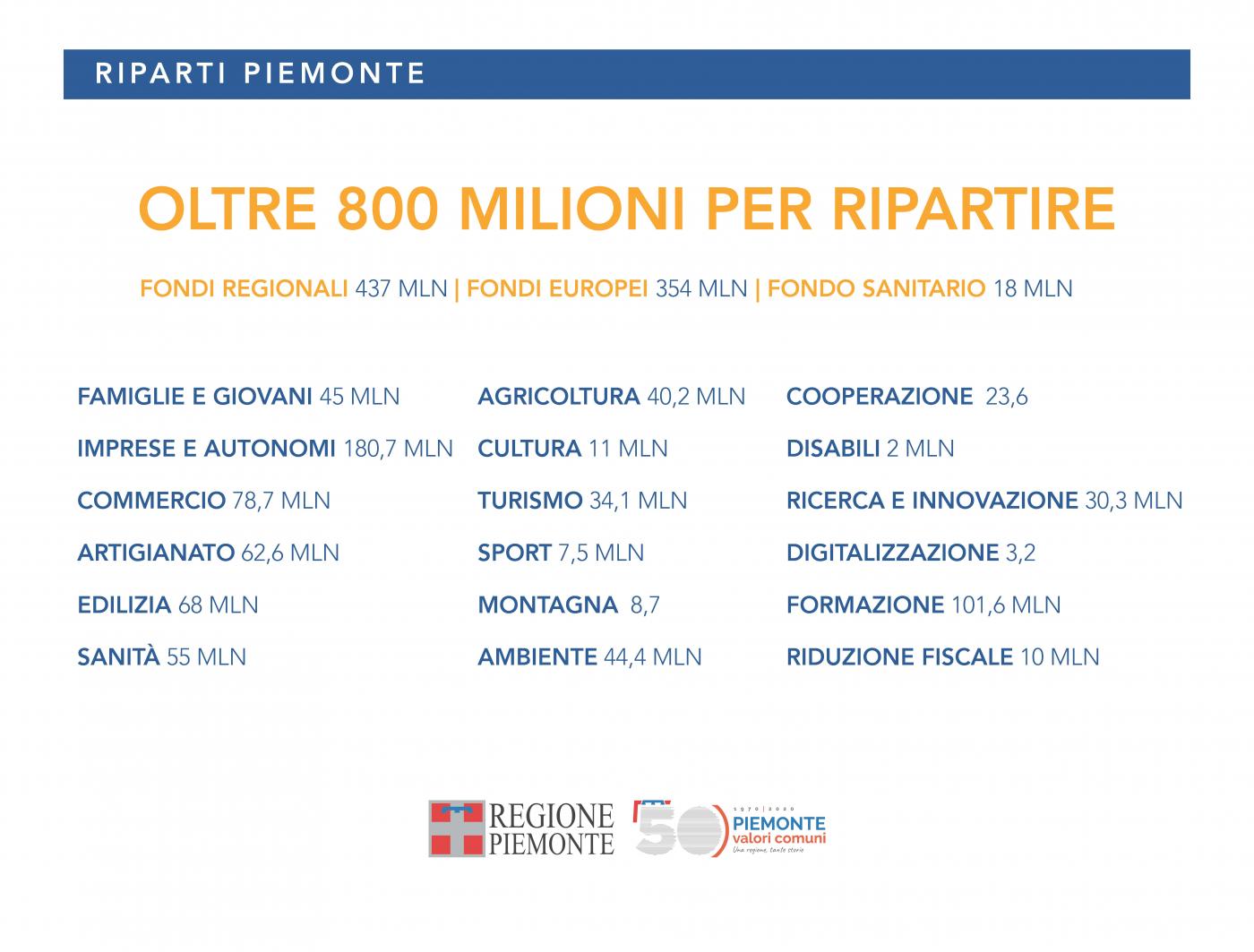 RIPARTI PIEMONTE

OLTRE 800 MILIONI PER RIPARTIRE

FONDI REGIONALI 437 MLN | FONDI EUROPEI 354 MLN | FONDO SANITARIO 18 MLN

FAMIGLIE E GIOVANI 45 MLN
IMPRESE E AUTONOMI 180,7 MLN
COMMERCIO 78,7 MLN
ARTIGIANATO 62,6 MLN
EDILIZIA 68 MLN
SANITÀ 55 MLN

AGRICOLTURA 40,2 MLN
CULTURA 11 MLN
TURISMO 34,1 MLN
SPORT 7,5 MLN
MONTAGNA 8,7
AMBIENTE 44,4 MLN

COOPERAZIONE 23,6
DISABILI 2 MLN
RICERCA E INNOVAZIONE 30,3 MLN
DIGITALIZZAZIONE 3,2
FORMAZIONE 101,6 MLN
RIDUZIONE FISCALE 10 MLN

REGIONE PIEMONTE

50 1970 | 2020 PIEMONTE valori comuni
Una regione, tante storie